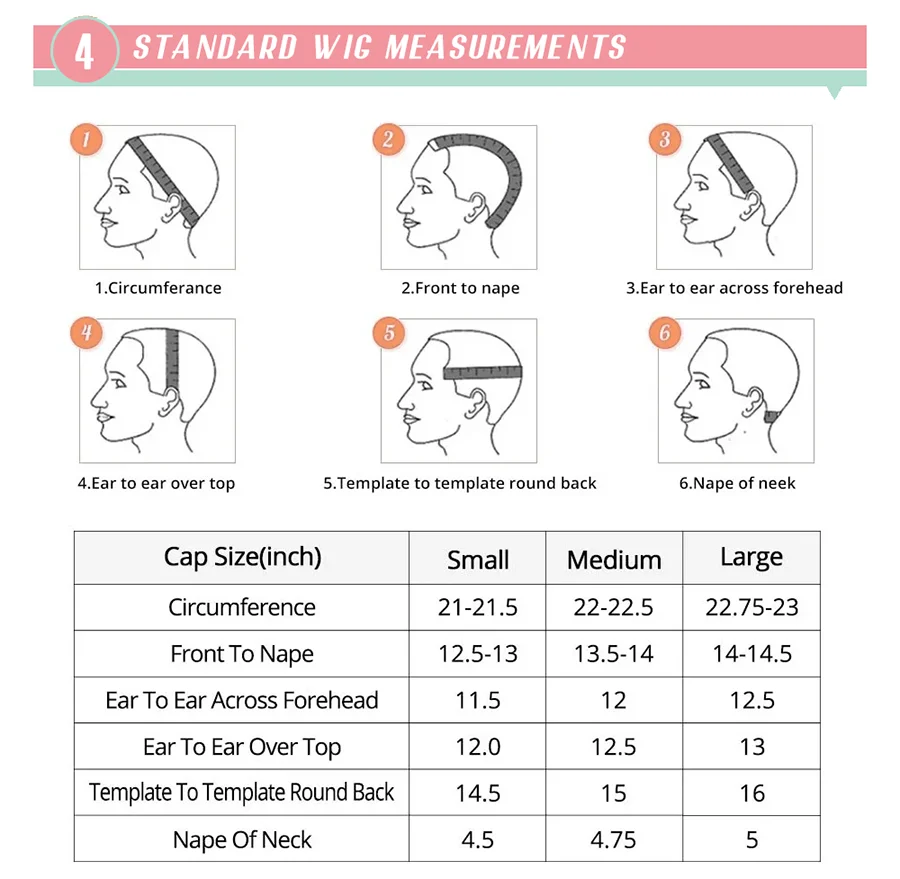 4 STANDARD WIG MEASUREMENTS

1

1.Circumferance

2

2.Front to nape

3

3.Ear to ear across forehead

4

4.Ear to ear over top

5

5.Template to template round back

6

6.Nape of neek

| Cap Size(inch) | Small | Medium | Large |
|---|---|---|---|
| Circumference | 21-21.5 | 22-22.5 | 22.75-23 |
| Front To Nape | 12.5-13 | 13.5-14 | 14-14.5 |
| Ear To Ear Across Forehead | 11.5 | 12 | 12.5 |
| Ear To Ear Over Top | 12.0 | 12.5 | 13 |
| Template To Template Round Back | 14.5 | 15 | 16 |
| Nape Of Neck | 4.5 | 4.75 | 5 |